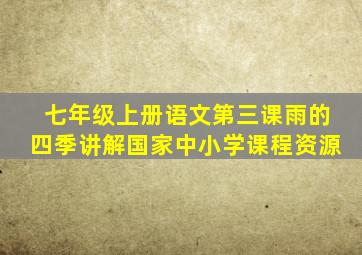 七年级上册语文第三课雨的四季讲解国家中小学课程资源